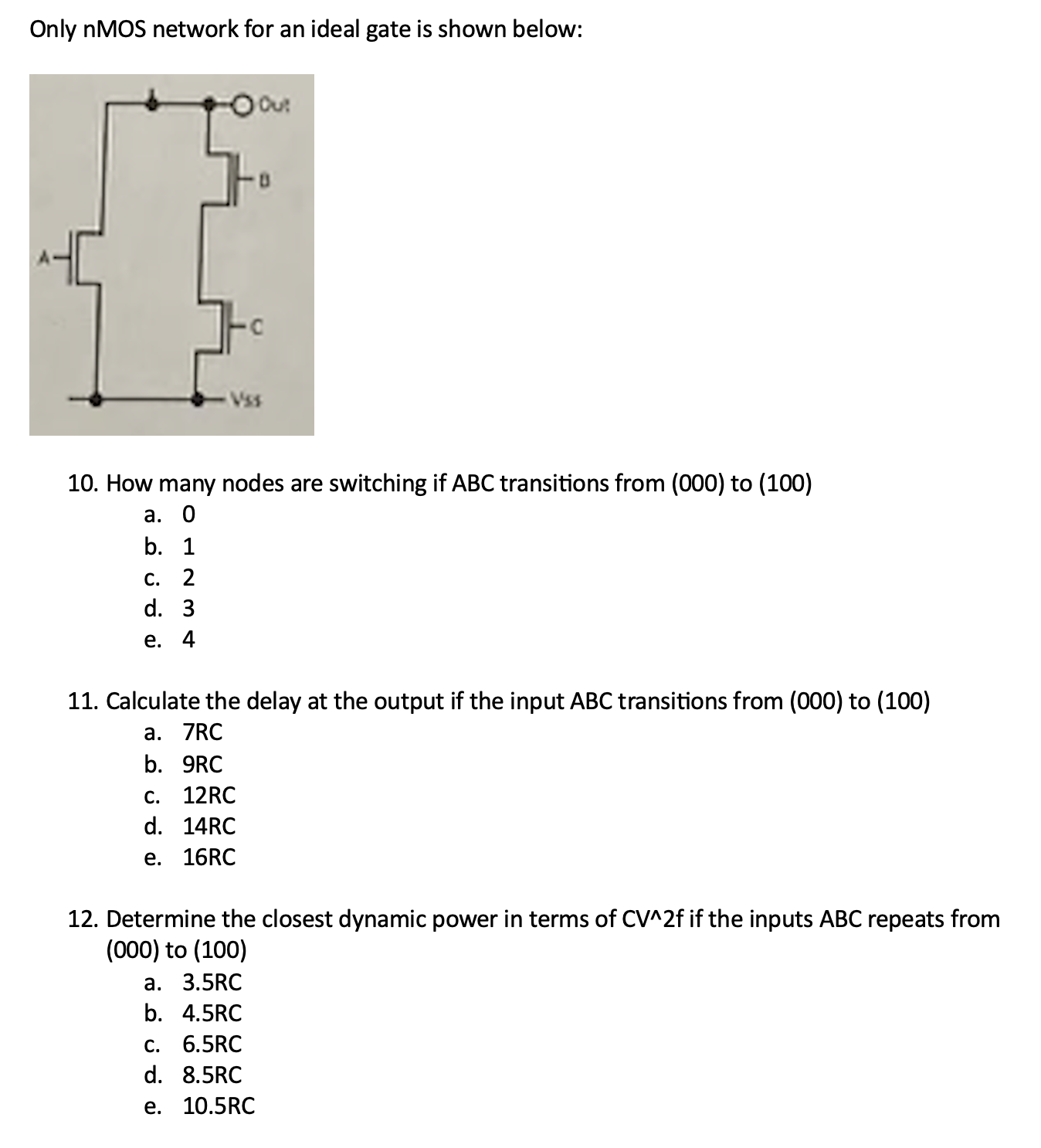 Only nMOS network for an ideal gate is shown below:

Out
B
A
C
Vss

10. How many nodes are switching if ABC transitions from (000) to (100)
a. 0
b. 1
c. 2
d. 3
e. 4

11. Calculate the delay at the output if the input ABC transitions from (000) to (100)
a. 7RC
b. 9RC
c. 12RC
d. 14RC
e. 16RC

12. Determine the closest dynamic power in terms of CV^2f if the inputs ABC repeats from (000) to (100)
a. 3.5RC
b. 4.5RC
c. 6.5RC
d. 8.5RC
e. 10.5RC